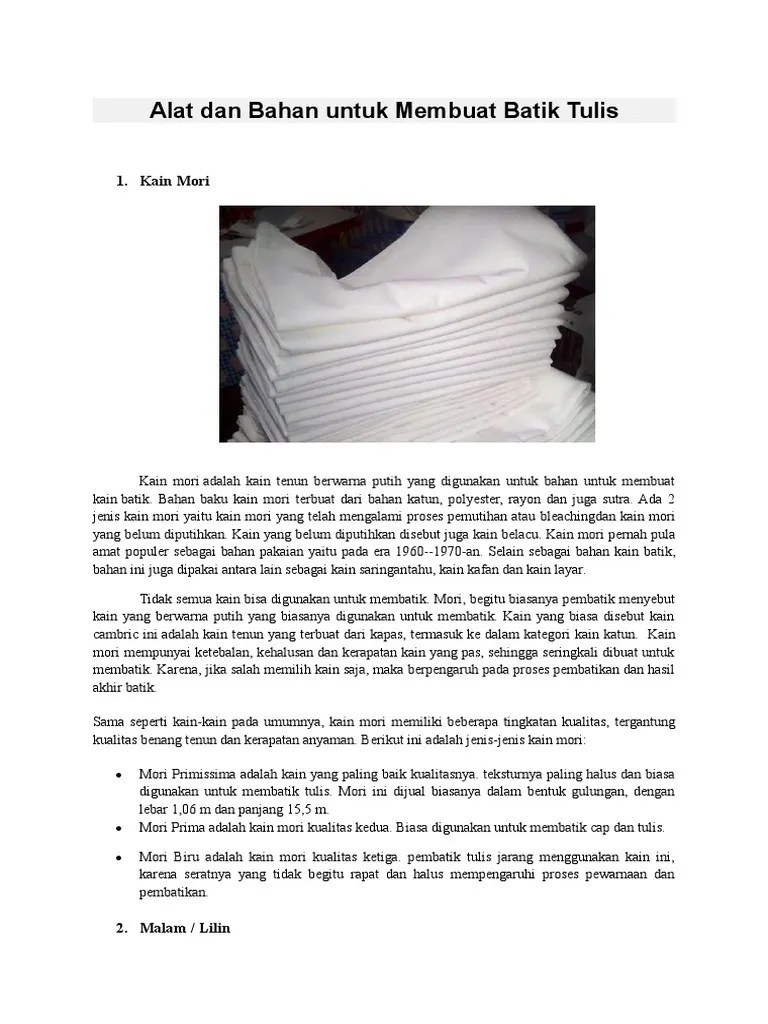 Alat dan Bahan untuk Membuat Batik Tulis

1. Kain Mori

Kain mori adalah kain tenun berwarna putih yang digunakan untuk bahan untuk membuat kain batik. Bahan baku kain mori terbuat dari bahan katun, polyester, rayon dan juga sutra. Ada 2 jenis kain mori yaitu kain mori yang telah mengalami proses pemutihan atau bleachingdan kain mori yang belum diputihkan. Kain yang belum diputihkan disebut juga kain belacu. Kain mori pernah pula amat populer sebagai bahan pakaian yaitu pada era 1960--1970-an. Selain sebagai bahan kain batik, bahan ini juga dipakai antara lain sebagai kain saringantahu, kain kafan dan kain layar.

Tidak semua kain bisa digunakan untuk membatik. Mori, begitu biasanya pembatik menyebut kain yang berwarna putih yang biasanya digunakan untuk membatik. Kain yang biasa disebut kain cambric ini adalah kain tenun yang terbuat dari kapas, termasuk ke dalam kategori kain katun. Kain mori mempunyai ketebalan, kehalusan dan kerapatan kain yang pas, sehingga seringkali dibuat untuk membatik. Karena, jika salah memilih kain saja, maka berpengaruh pada proses pembatikan dan hasil akhir batik.

Sama seperti kain-kain pada umumnya, kain mori memiliki beberapa tingkatan kualitas, tergantung kualitas benang tenun dan kerapatan anyaman. Berikut ini adalah jenis-jenis kain mori:

• Mori Primissima adalah kain yang paling baik kualitasnya. teksturnya paling halus dan biasa digunakan untuk membatik tulis. Mori ini dijual biasanya dalam bentuk gulungan, dengan lebar 1,06 m dan panjang 15,5 m.
• Mori Prima adalah kain mori kualitas kedua. Biasa digunakan untuk membatik cap dan tulis.
• Mori Biru adalah kain mori kualitas ketiga. pembatik tulis jarang menggunakan kain ini, karena seratnya yang tidak begitu rapat dan halus mempengaruhi proses pewarnaan dan pembatikan.

2. Malam / Lilin